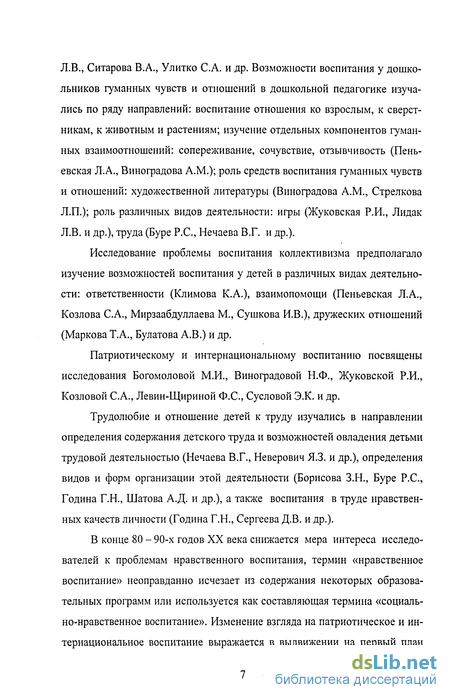 Л.В., Ситарова В.А., Улитко С.А. и др. Возможности воспитания у дошкольников гуманных чувств и отношений в дошкольной педагогике изучались по ряду направлений: воспитание отношения ко взрослым, к сверстникам, к животным и растениям; изучение отдельных компонентов гуманных взаимоотношений: сопереживание, сочувствие, отзывчивость (Пеньевская Л.А., Виноградова А.М.); роль средств воспитания гуманных чувств и отношений: художественной литературы (Виноградова А.М., Стрелкова Л.П.); роль различных видов деятельности: игры (Жуковская Р.И., Лидак Л.В. и др.), труда (Буре Р.С., Нечаева В.Г. и др.).

Исследование проблемы воспитания коллективизма предполагало изучение возможностей воспитания у детей в различных видах деятельности: ответственности (Климова К.А.), взаимопомощи (Пеньевская Л.А., Козлова С.А., Мирзаабдуллаева М., Сушкова И.В.), дружеских отношений (Маркова Т.А., Булатова А.В.) и др.

Патриотическому и интернациональному воспитанию посвящены исследования Богомоловой М.И., Виноградовой Н.Ф., Жуковской Р.И., Козловой С.А., Левин-Щириной Ф.С., Сусловой Э.К. и др.

Трудолюбие и отношение детей к труду изучались в направлении определения содержания детского труда и возможностей овладения детьми трудовой деятельностью (Нечаева В.Г., Неверович Я.З. и др.), определения видов и форм организации этой деятельности (Борисова З.Н., Буре Р.С., Година Г.Н., Шатова А.Д. и др.), а также воспитания в труде нравственных качеств личности (Година Г.Н., Сергеева Д.В. и др.).

В конце 80 – 90-х годов XX века снижается мера интереса исследователей к проблемам нравственного воспитания, термин «нравственное воспитание» неоправданно исчезает из содержания некоторых образовательных программ или используется как составляющая термина «социально-нравственное воспитание». Изменение взгляда на патриотическое и интернациональное воспитание выражается в выдвижении на первый план

7

dsLib.net
библиотека диссертаций